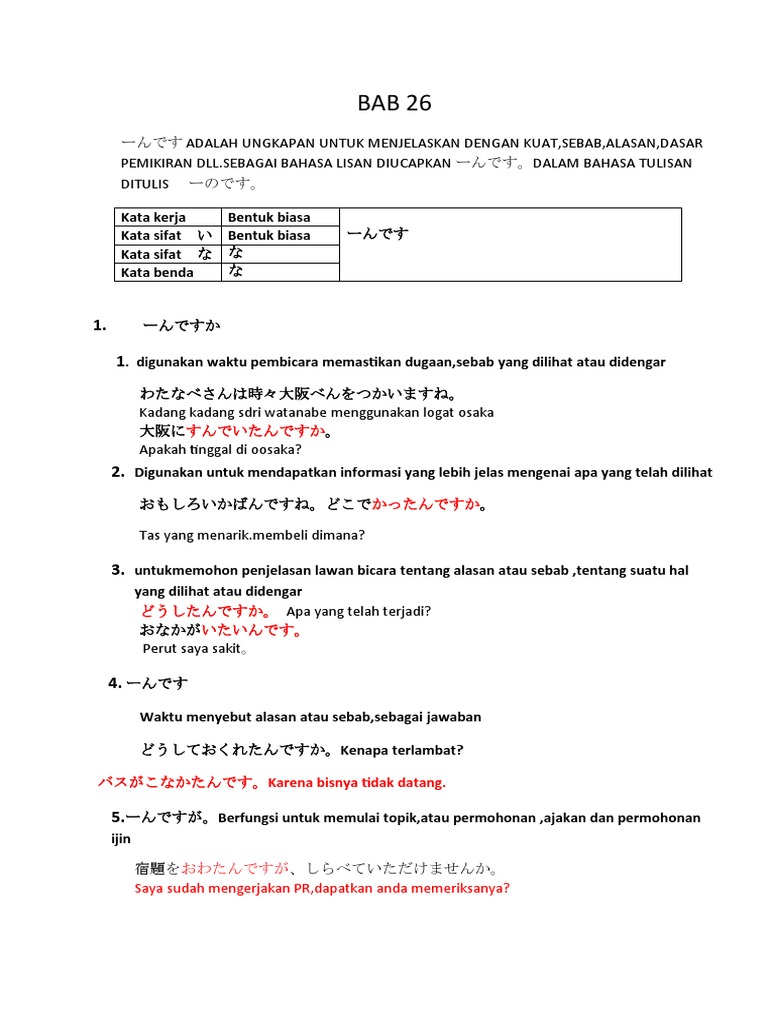 BAB 26

ーんです ADALAH UNGKAPAN UNTUK MENJELASKAN DENGAN KUAT,SEBAB,ALASAN,DASAR PEMIKIRAN DLL.SEBAGAI BAHASA LISAN DIUCAPKAN ーんです。DALAM BAHASA TULISAN DITULIS ーのです。

| Kata kerja | Bentuk biasa | ーんです |
|---|---|---|
| Kata sifat い | Bentuk biasa | |
| Kata sifat な | な | |
| Kata benda | な | |

1. ーんですか

1. digunakan waktu pembicara memastikan dugaan,sebab yang dilihat atau didengar

わたなべさんは時々大阪べんをつかいますね。
Kadang kadang sdri watanabe menggunakan logat osaka
大阪にすんでいたんですか。
Apakah tinggal di oosaka?

2. Digunakan untuk mendapatkan informasi yang lebih jelas mengenai apa yang telah dilihat

おもしろいかばんですね。どこでかったんですか。

Tas yang menarik.membeli dimana?

3. untukmemohon penjelasan lawan bicara tentang alasan atau sebab ,tentang suatu hal yang dilihat atau didengar
どうしたんですか。 Apa yang telah terjadi?
おなかがいたいんです。
Perut saya sakit。

4. ーんです

Waktu menyebut alasan atau sebab,sebagai jawaban

どうしておくれたんですか。Kenapa terlambat?

バスがこなかたんです。Karena bisnya tidak datang.

5.ーんですが。Berfungsi untuk memulai topik,atau permohonan ,ajakan dan permohonan ijin

宿題をおわたんですが、しらべていただけませんか。
Saya sudah mengerjakan PR,dapatkan anda memeriksanya?